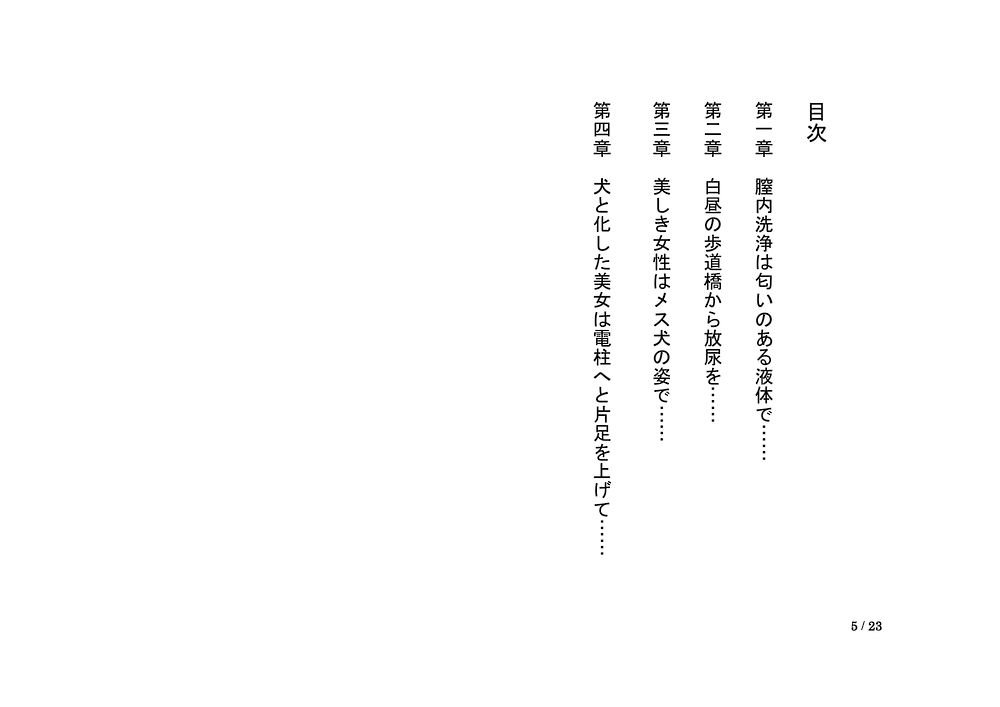 目次

第一章 膣内洗浄は匂いのある液体で……

第二章 白昼の歩道橋から放尿を……

第三章 美しき女性はメス犬の姿で……

第四章 犬と化した美女は電柱へと片足を上げて……

5 / 23